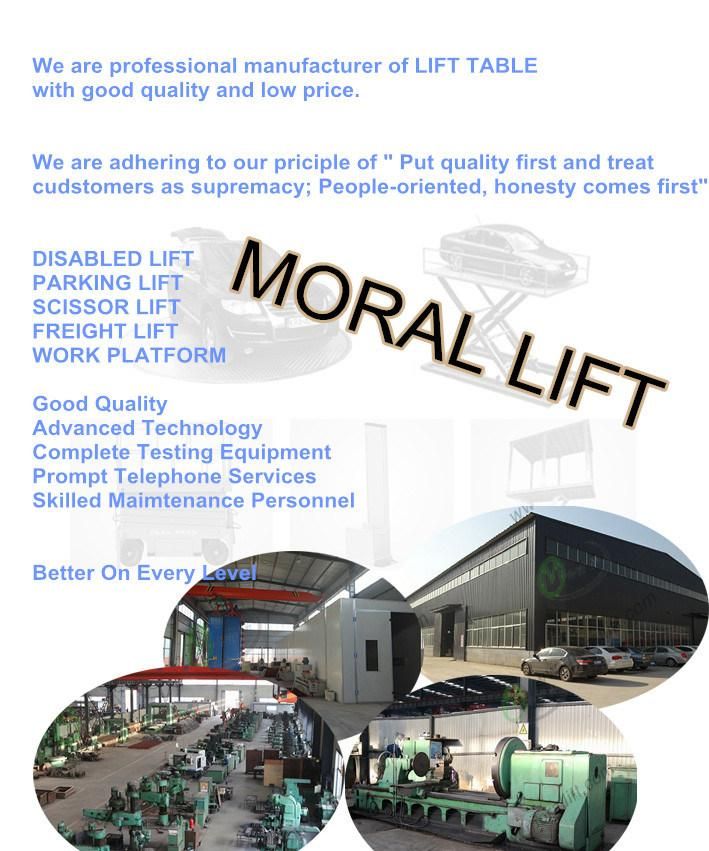 We are professional manufacturer of LIFT TABLE with good quality and low price.

We are adhering to our priciple of " Put quality first and treat cudstomers as supremacy; People-oriented, honesty comes first"

DISABLED LIFT
PARKING LIFT
SCISSOR LIFT
FREIGHT LIFT
WORK PLATFORM

MORAL LIFT

Good Quality
Advanced Technology
Complete Testing Equipment
Prompt Telephone Services
Skilled Maimtenance Personnel

Better On Every Level